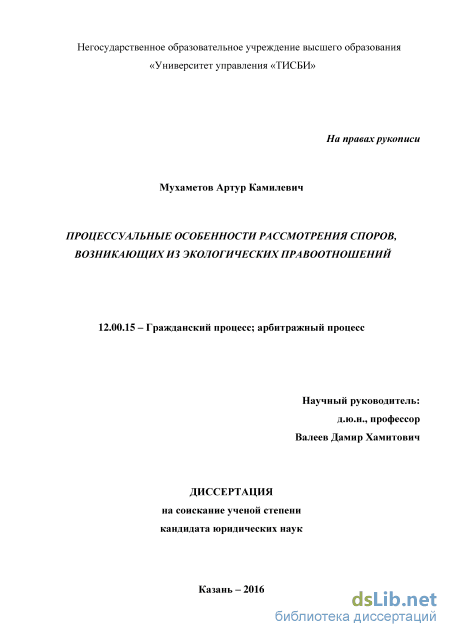 Негосударственное образовательное учреждение высшего образования «Университет управления «ТИСБИ»

На правах рукописи

Мухаметов Артур Камилевич

ПРОЦЕССУАЛЬНЫЕ ОСОБЕННОСТИ РАССМОТРЕНИЯ СПОРОВ, ВОЗНИКАЮЩИХ ИЗ ЭКОЛОГИЧЕСКИХ ПРАВООТНОШЕНИЙ

12.00.15 – Гражданский процесс; арбитражный процесс

Научный руководитель:
д.ю.н., профессор
Валеев Дамир Хамитович

ДИССЕРТАЦИЯ
на соискание ученой степени
кандидата юридических наук

Казань – 2016

dsLib.net
библиотека диссертаций